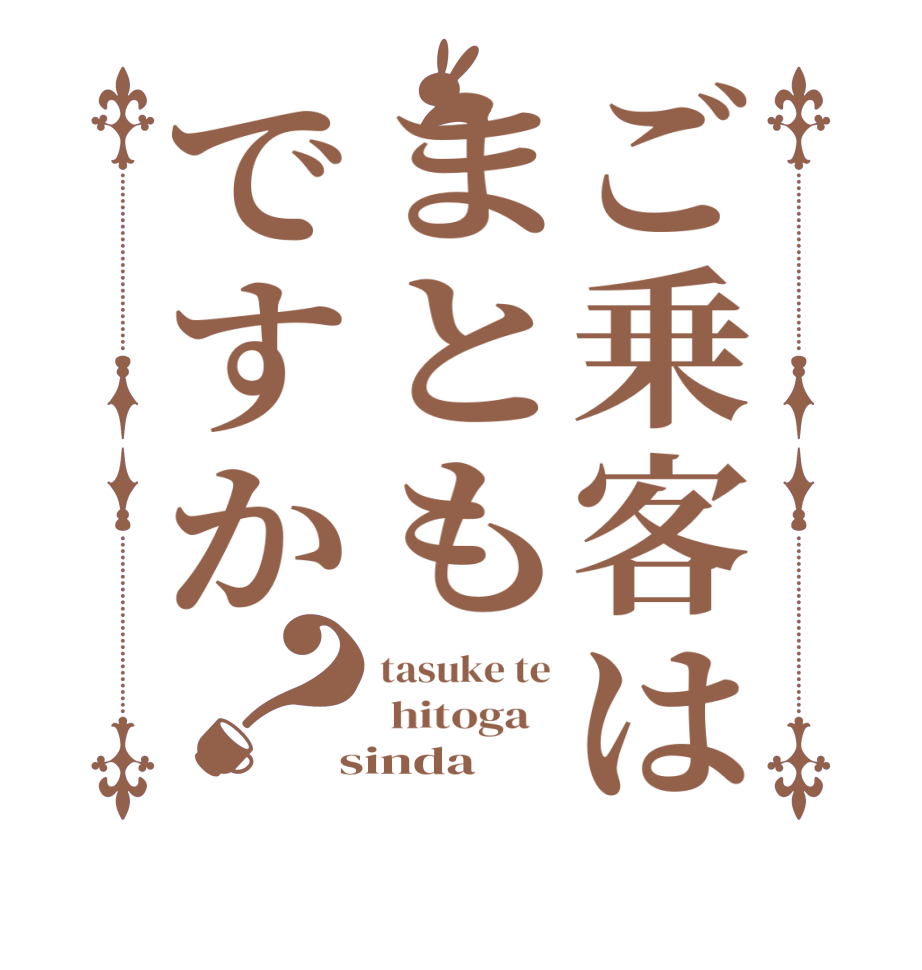 ご乗客は
まとも
ですか？

tasuke te
hitoga
sinda